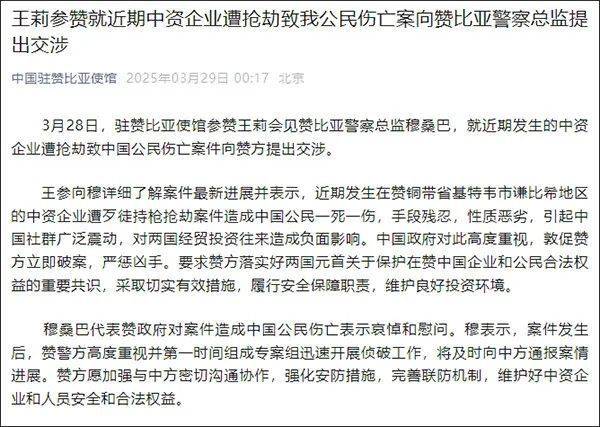 王莉参赞就近期中资企业遭抢劫致我公民伤亡案向赞比亚警察总监提出交涉

中国驻赞比亚使馆 2025年03月29日 00:17 北京

3月28日，驻赞比亚使馆参赞王莉会见赞比亚警察总监穆桑巴，就近期发生的中资企业遭抢劫致中国公民伤亡案件向赞方提出交涉。

王参向穆详细了解案件最新进展并表示，近期发生在赞铜带省基特韦市谦比希地区的中资企业遭歹徒持枪抢劫案件造成中国公民一死一伤，手段残忍，性质恶劣，引起中国社群广泛震动，对两国经贸投资往来造成负面影响。中国政府对此高度重视，敦促赞方立即破案，严惩凶手。要求赞方落实好两国元首关于保护在赞中国企业和公民合法权益的重要共识，采取切实有效措施，履行安全保障职责，维护良好投资环境。

穆桑巴代表赞政府对案件造成中国公民伤亡表示哀悼和慰问。穆表示，案件发生后，赞警方高度重视并第一时间组成专案组迅速开展侦破工作，将及时向中方通报案情进展。赞方愿加强与中方密切沟通协作，强化安防措施，完善联防机制，维护好中资企业和人员安全和合法权益。